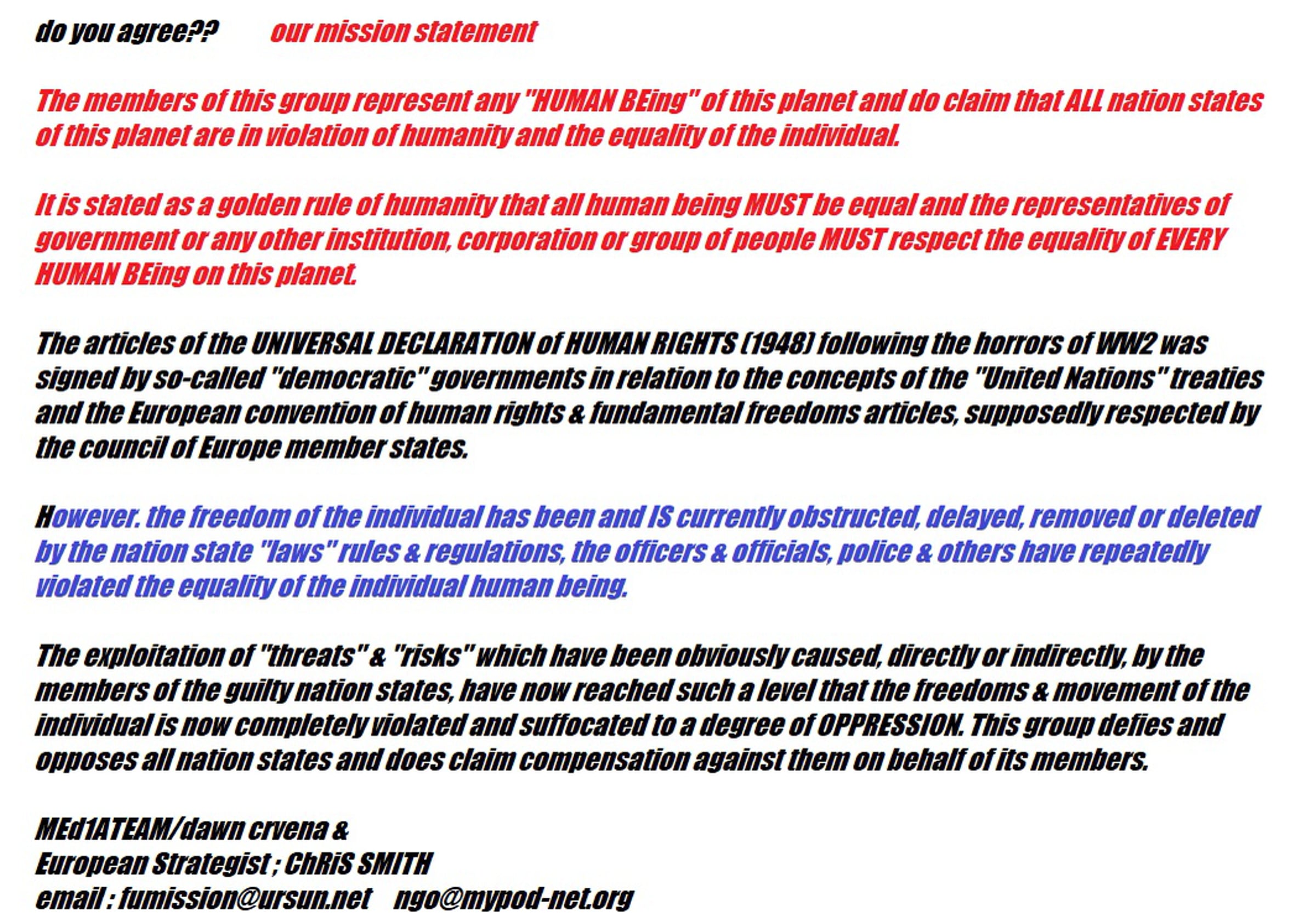 do you agree??   our mission statement

The members of this group represent any "HUMAN BEing" of this planet and do claim that ALL nation states of this planet are in violation of humanity and the equality of the individual.

It is stated as a golden rule of humanity that all human being MUST be equal and the representatives of government or any other institution, corporation or group of people MUST respect the equality of EVERY HUMAN BEing on this planet.

The articles of the UNIVERSAL DECLARATION of HUMAN RIGHTS (1948) following the horrors of WW2 was signed by so-called "democratic" governments in relation to the concepts of the "United Nations" treaties and the European convention of human rights & fundamental freedoms articles, supposedly respected by the council of Europe member states.

However. the freedom of the individual has been and IS currently obstructed, delayed, removed or deleted by the nation state "laws" rules & regulations, the officers & officials, police & others have repeatedly violated the equality of the individual human being.

The exploitation of "threats" & "risks" which have been obviously caused, directly or indirectly, by the members of the guilty nation states, have now reached such a level that the freedoms & movement of the individual is now completely violated and suffocated to a degree of OPPRESSION. This group defies and opposes all nation states and does claim compensation against them on behalf of its members.

MEd1ATEAM/dawn crvena &
European Strategist ; ChRiS SMITH
email : fumission@ursun.net   ngo@mypod-net.org